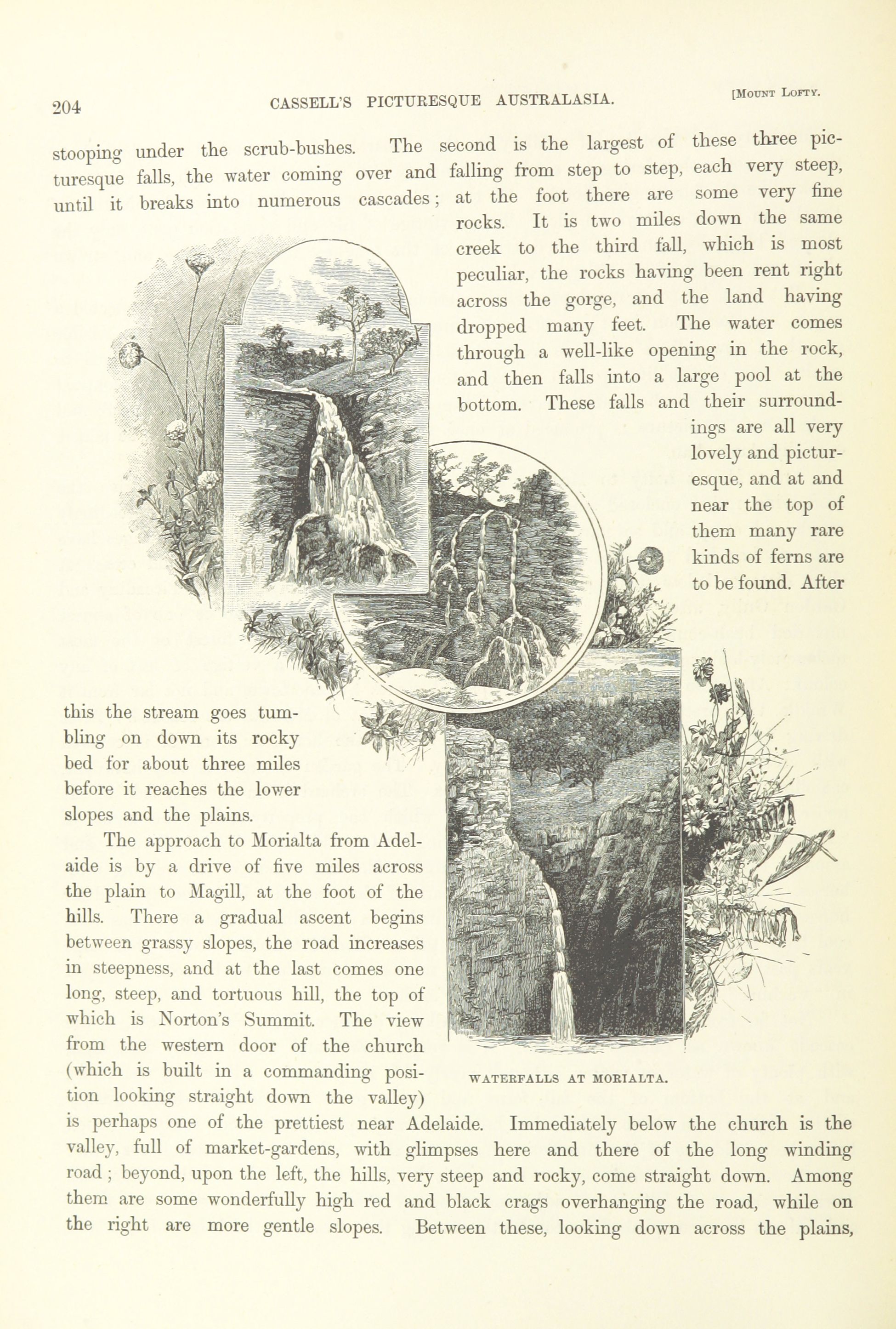 204 CASSELL'S PICTURESQUE AUSTRALASIA. [Mount Lofty.

stooping under the scrub-bushes. The second is the largest of these three picturesque falls, the water coming over and falling from step to step, each very steep, until it breaks into numerous cascades; at the foot there are some very fine rocks. It is two miles down the same creek to the third fall, which is most peculiar, the rocks having been rent right across the gorge, and the land having dropped many feet. The water comes through a well-like opening in the rock, and then falls into a large pool at the bottom. These falls and their surroundings are all very lovely and picturesque, and at and near the top of them many rare kinds of ferns are to be found. After this the stream goes tumbling on down its rocky bed for about three miles before it reaches the lower slopes and the plains.

The approach to Morialta from Adelaide is by a drive of five miles across the plain to Magill, at the foot of the hills. There a gradual ascent begins between grassy slopes, the road increases in steepness, and at the last comes one long, steep, and tortuous hill, the top of which is Norton's Summit. The view from the western door of the church (which is built in a commanding position looking straight down the valley) is perhaps one of the prettiest near Adelaide. Immediately below the church is the valley, full of market-gardens, with glimpses here and there of the long winding road; beyond, upon the left, the hills, very steep and rocky, come straight down. Among them are some wonderfully high red and black crags overhanging the road, while on the right are more gentle slopes. Between these, looking down across the plains,

WATERFALLS AT MORIALTA.